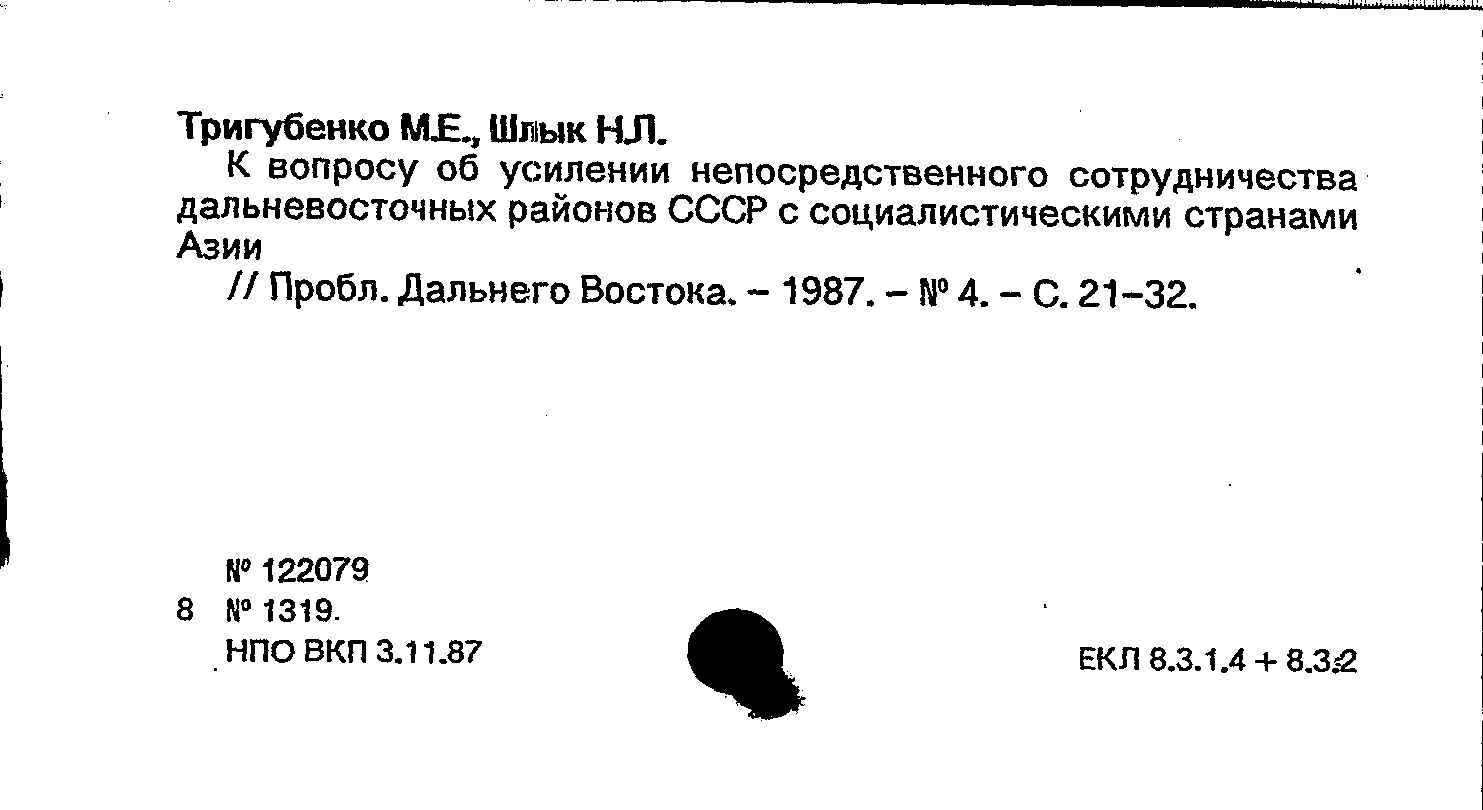 Тригубенко М.Е., Шлык Н.Л.
К вопросу об усилении непосредственного сотрудничества дальневосточных районов СССР с социалистическими странами Азии
// Пробл. Дальнего Востока. – 1987. – № 4. – С. 21–32.

№ 122079
8 № 1319.
НПО ВКП 3.11.87

ЕКЛ 8.3.1.4 + 8.3.2